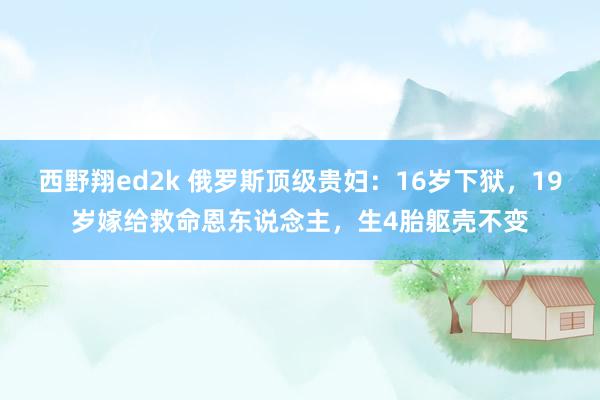 西野翔ed2k 俄罗斯顶级贵妇：16岁下狱，19岁嫁给救命恩东说念主，生4胎躯壳不变